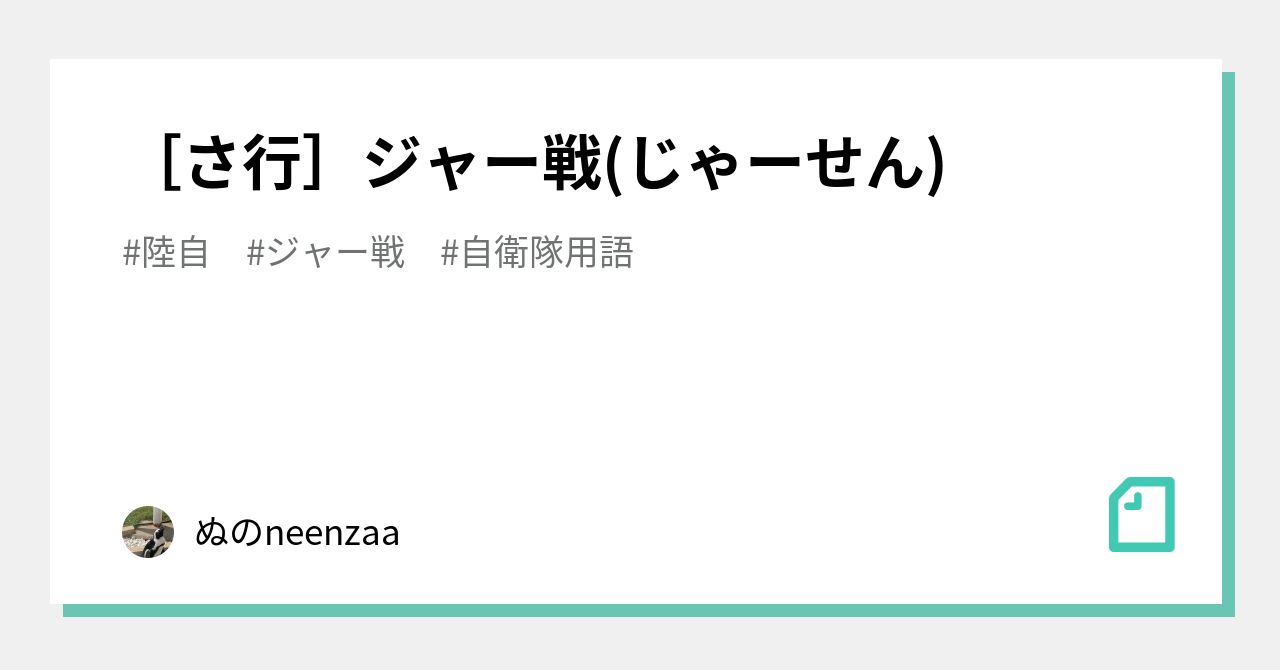 ［さ行］ジャー戦(じゃーせん)

#陸自　#ジャー戦　#自衛隊用語

ぬのneenzaa